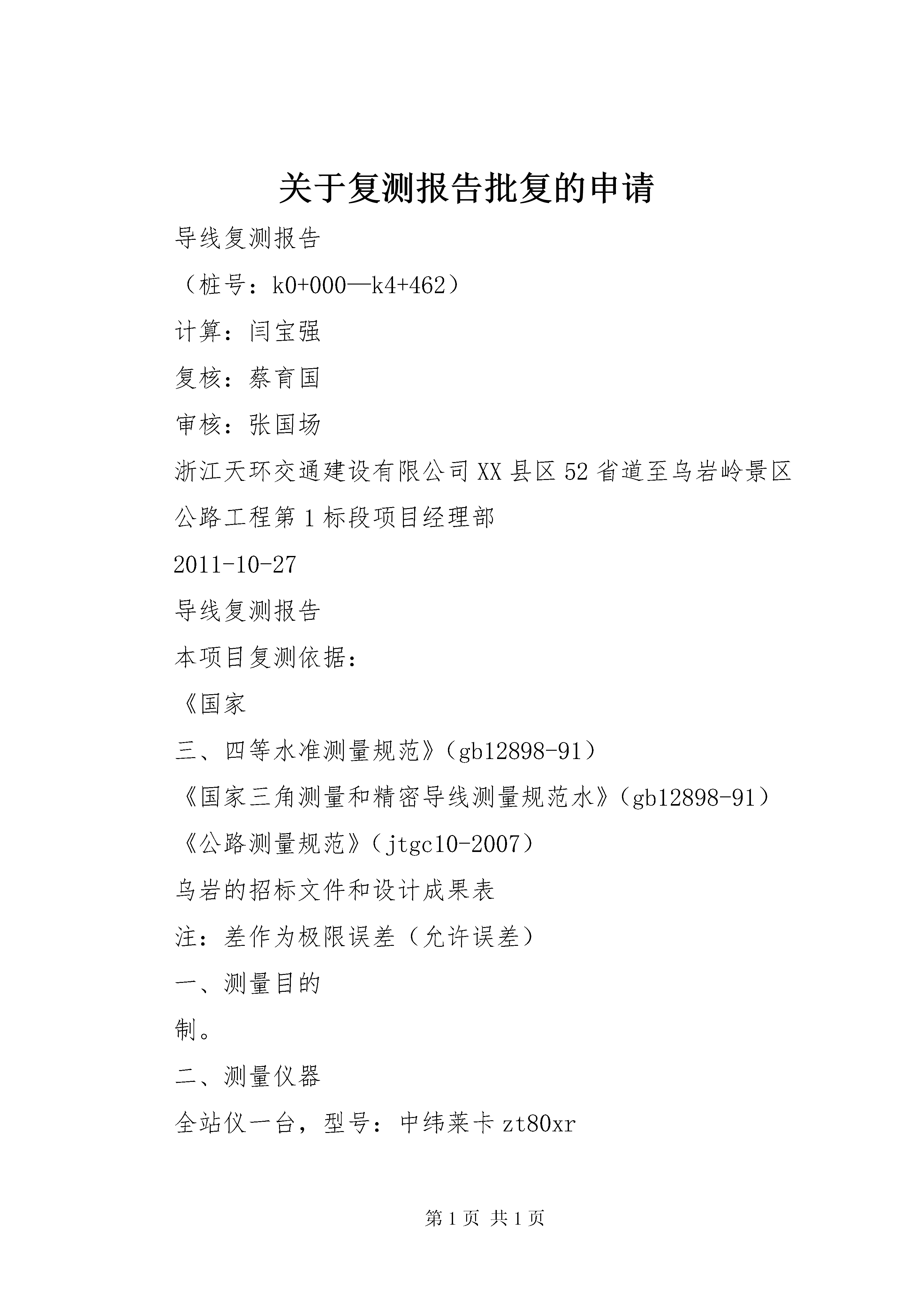 关于复测报告批复的申请

导线复测报告

（桩号：k0+000—k4+462）

计算：闫宝强

复核：蔡育国

审核：张国场

浙江天环交通建设有限公司XX县区52省道至乌岩岭景区公路工程第1标段项目经理部

2011-10-27

导线复测报告

本项目复测依据：

《国家

三、四等水准测量规范》（gb12898-91）

《国家三角测量和精密导线测量规范水》（gb12898-91）

《公路测量规范》（jtgc10-2007）

乌岩的招标文件和设计成果表

注：差作为极限误差（允许误差）

一、测量目的

制。

二、测量仪器

全站仪一台，型号：中纬莱卡zt80xr

第1页 共1页